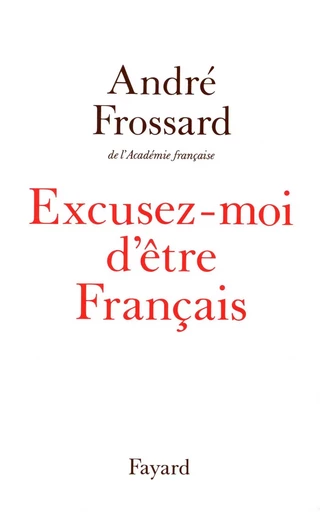 André Frossard

de l'Académie française

Excusez-moi d'être Français

Fayard